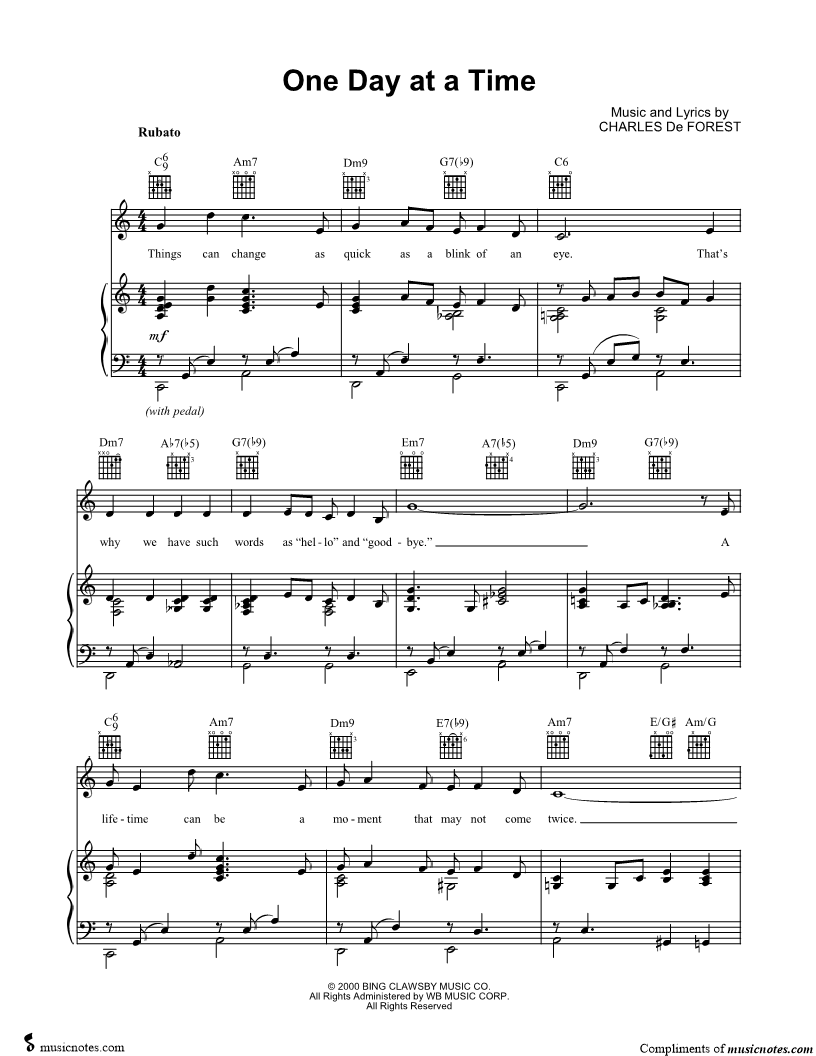 One Day at a Time

Music and Lyrics by
CHARLES De FOREST

Rubato

$C^6_9$ Am7 Dm9 G7(♭9) C6

Things can change as quick as a blink of an eye. That's

mf

(with pedal)

Dm7 A♭7(♭5) G7(♭9) Em7 A7(♭5) Dm9 G7(♭9)

why we have such words as "hel - lo" and "good - bye." A

$C^6_9$ Am7 Dm9 E7(♭9) Am7 E/G♯ Am/G

life - time can be a mo - ment that may not come twice.

© 2000 BING CLAWSBY MUSIC CO.
All Rights Administered by WB MUSIC CORP.
All Rights Reserved

musicnotes.com

Compliments of musicnotes.com